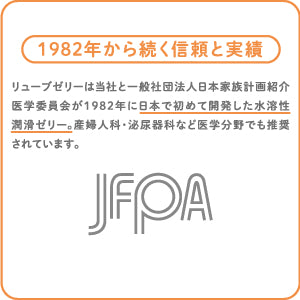 1982年から続く信頼と実績

リューブゼリーは当社と一般社団法人日本家族計画紹介医学委員会が1982年に日本で初めて開発した水溶性潤滑ゼリー。産婦人科・泌尿器科など医学分野でも推奨されています。

JFPA